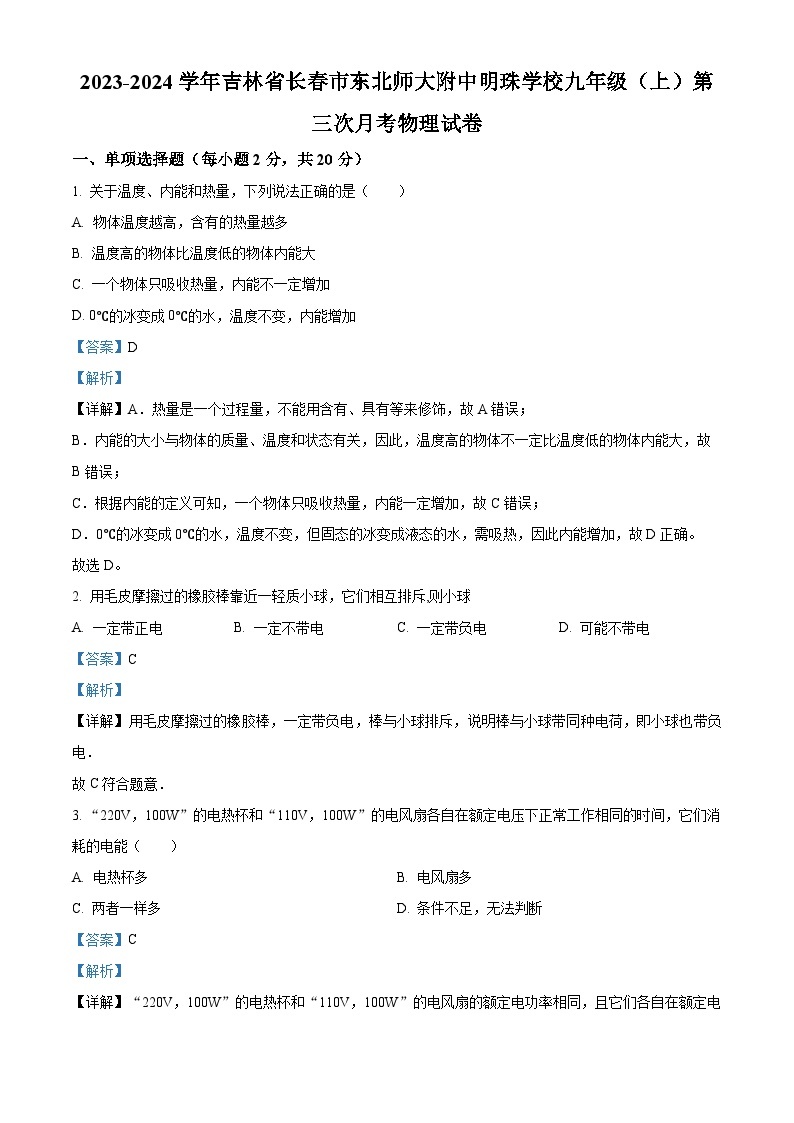 2023-2024 学年吉林省长春市东北师大附中明珠学校九年级（上）第三次月考物理试卷

一、单项选择题（每小题 2 分，共 20 分）

1. 关于温度、内能和热量，下列说法正确的是（　　）

A. 物体温度越高，含有的热量越多

B. 温度高的物体比温度低的物体内能大

C. 一个物体只吸收热量，内能不一定增加

D. 0℃的冰变成 0℃的水，温度不变，内能增加

【答案】D

【解析】

【详解】A．热量是一个过程量，不能用含有、具有等来修饰，故 A 错误；

B．内能的大小与物体的质量、温度和状态有关，因此，温度高的物体不一定比温度低的物体内能大，故 B 错误；

C．根据内能的定义可知，一个物体只吸收热量，内能一定增加，故 C 错误；

D．0℃的冰变成 0℃的水，温度不变，但固态的冰变成液态的水，需吸热，因此内能增加，故 D 正确。

故选 D。

2. 用毛皮摩擦过的橡胶棒靠近一轻质小球，它们相互排斥.则小球

A. 一定带正电　　B. 一定不带电　　C. 一定带负电　　D. 可能不带电

【答案】C

【解析】

【详解】用毛皮摩擦过的橡胶棒，一定带负电，棒与小球排斥，说明棒与小球带同种电荷，即小球也带负电．

故 C 符合题意．

3. “220V，100W”的电热杯和“110V，100W”的电风扇各自在额定电压下正常工作相同的时间，它们消耗的电能（　　）

A. 电热杯多　　B. 电风扇多

C. 两者一样多　　D. 条件不足，无法判断

【答案】C

【解析】

【详解】“220V，100W”的电热杯和“110V，100W”的电风扇的额定电功率相同，且它们各自在额定电